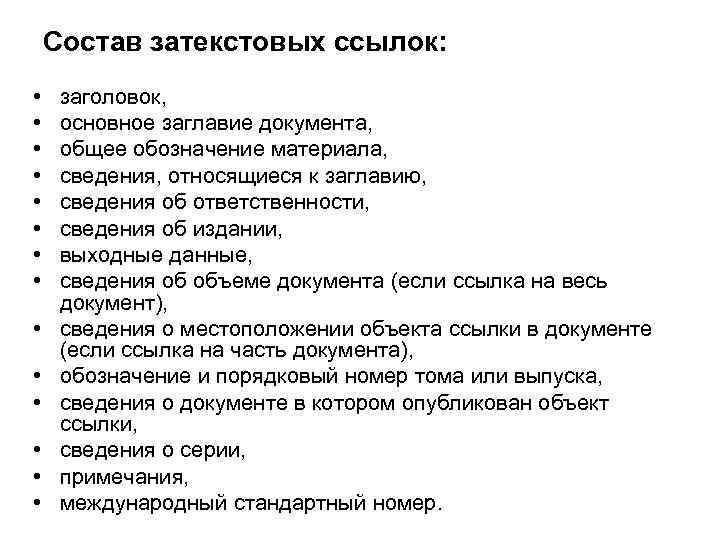 Состав затекстовых ссылок:

• заголовок,
• основное заглавие документа,
• общее обозначение материала,
• сведения, относящиеся к заглавию,
• сведения об ответственности,
• сведения об издании,
• выходные данные,
• сведения об объеме документа (если ссылка на весь документ),
• сведения о местоположении объекта ссылки в документе (если ссылка на часть документа),
• обозначение и порядковый номер тома или выпуска,
• сведения о документе в котором опубликован объект ссылки,
• сведения о серии,
• примечания,
• международный стандартный номер.